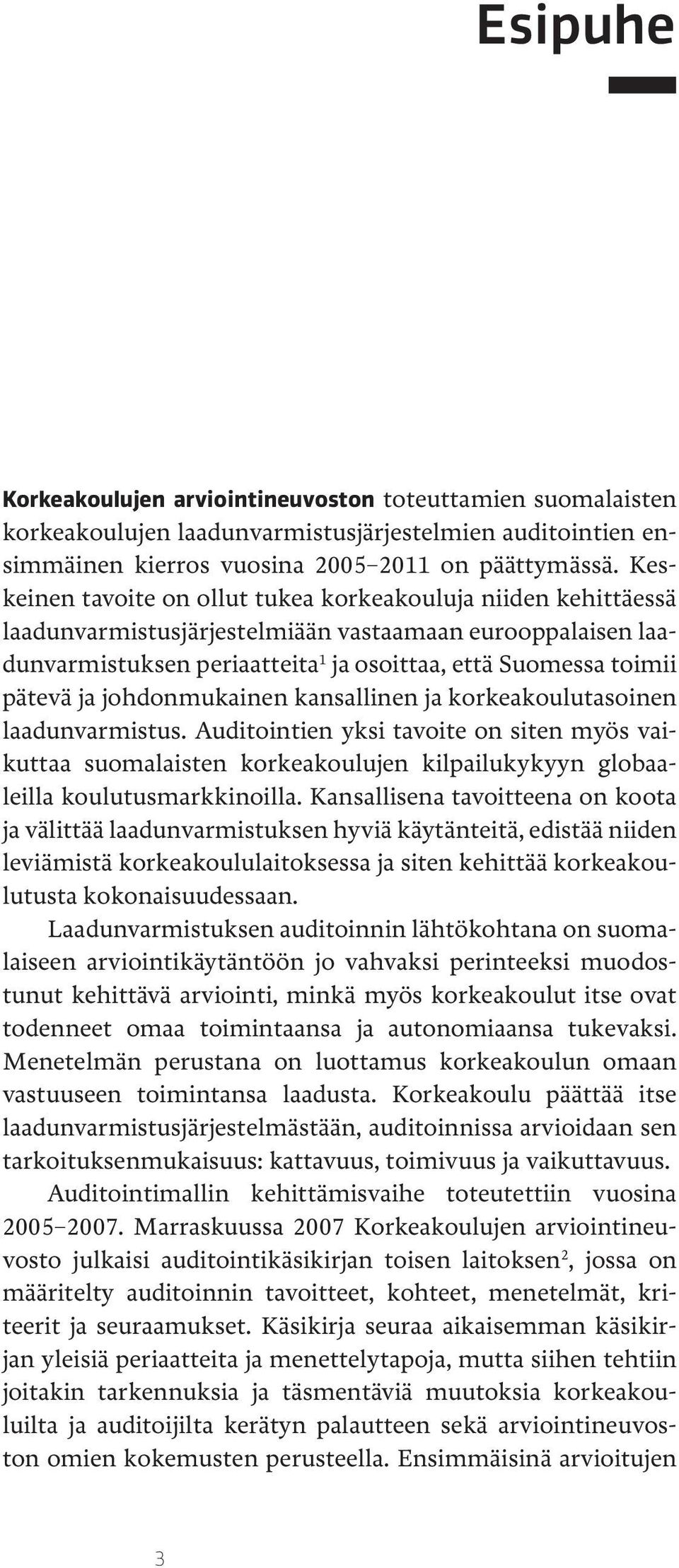 Esipuhe

Korkeakoulujen arviointineuvoston toteuttamien suomalaisten korkeakoulujen laadunvarmistusjärjestelmien auditointien ensimmäinen kierros vuosina 2005–2011 on päättymässä. Keskeinen tavoite on ollut tukea korkeakouluja niiden kehittäessä laadunvarmistusjärjestelmiään vastaamaan eurooppalaisen laadunvarmistuksen periaatteita$^1$ ja osoittaa, että Suomessa toimii pätevä ja johdonmukainen kansallinen ja korkeakoulutasoinen laadunvarmistus. Auditointien yksi tavoite on siten myös vaikuttaa suomalaisten korkeakoulujen kilpailukykyyn globaaleilla koulutusmarkkinoilla. Kansallisena tavoitteena on koota ja välittää laadunvarmistuksen hyviä käytänteitä, edistää niiden leviämistä korkeakoululaitoksessa ja siten kehittää korkeakoulutusta kokonaisuudessaan.

Laadunvarmistuksen auditoinnin lähtökohtana on suomalaiseen arviointikäytäntöön jo vahvaksi perinteeksi muodostunut kehittävä arviointi, minkä myös korkeakoulut itse ovat todenneet omaa toimintaansa ja autonomiaansa tukevaksi. Menetelmän perustana on luottamus korkeakoulun omaan vastuuseen toimintansa laadusta. Korkeakoulu päättää itse laadunvarmistusjärjestelmästään, auditoinnissa arvioidaan sen tarkoituksenmukaisuus: kattavuus, toimivuus ja vaikuttavuus.

Auditointimallin kehittämisvaihe toteutettiin vuosina 2005–2007. Marraskuussa 2007 Korkeakoulujen arviointineuvosto julkaisi auditointikäsikirjan toisen laitoksen$^2$, jossa on määritelty auditoinnin tavoitteet, kohteet, menetelmät, kriteerit ja seuraamukset. Käsikirja seuraa aikaisemman käsikirjan yleisiä periaatteita ja menettelytapoja, mutta siihen tehtiin joitakin tarkennuksia ja täsmentäviä muutoksia korkeakouluilta ja auditoijilta kerätyn palautteen sekä arviointineuvoston omien kokemusten perusteella. Ensimmäisinä arvioitujen

3